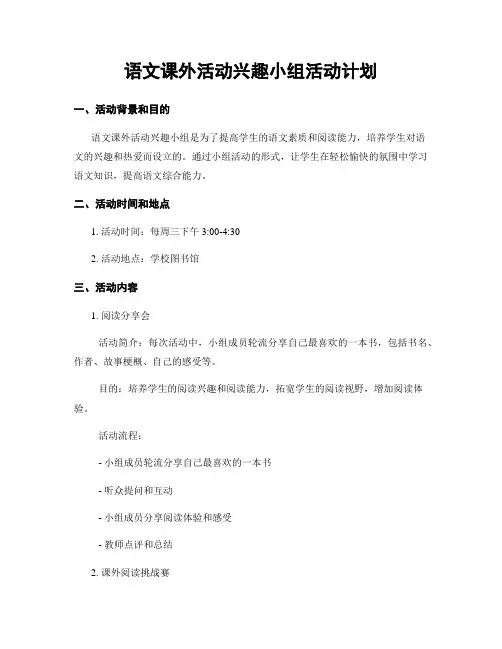 语文课外活动兴趣小组活动计划

一、活动背景和目的

语文课外活动兴趣小组是为了提高学生的语文素质和阅读能力，培养学生对语文的兴趣和热爱而设立的。通过小组活动的形式，让学生在轻松愉快的氛围中学习语文知识，提高语文综合能力。

二、活动时间和地点

1. 活动时间：每周三下午 3:00-4:30

2. 活动地点：学校图书馆

三、活动内容

1. 阅读分享会

活动简介：每次活动中，小组成员轮流分享自己最喜欢的一本书，包括书名、作者、故事梗概、自己的感受等。

目的：培养学生的阅读兴趣和阅读能力，拓宽学生的阅读视野，增加阅读体验。

活动流程：

- 小组成员轮流分享自己最喜欢的一本书

- 听众提问和互动

- 小组成员分享阅读体验和感受

- 教师点评和总结

2. 课外阅读挑战赛